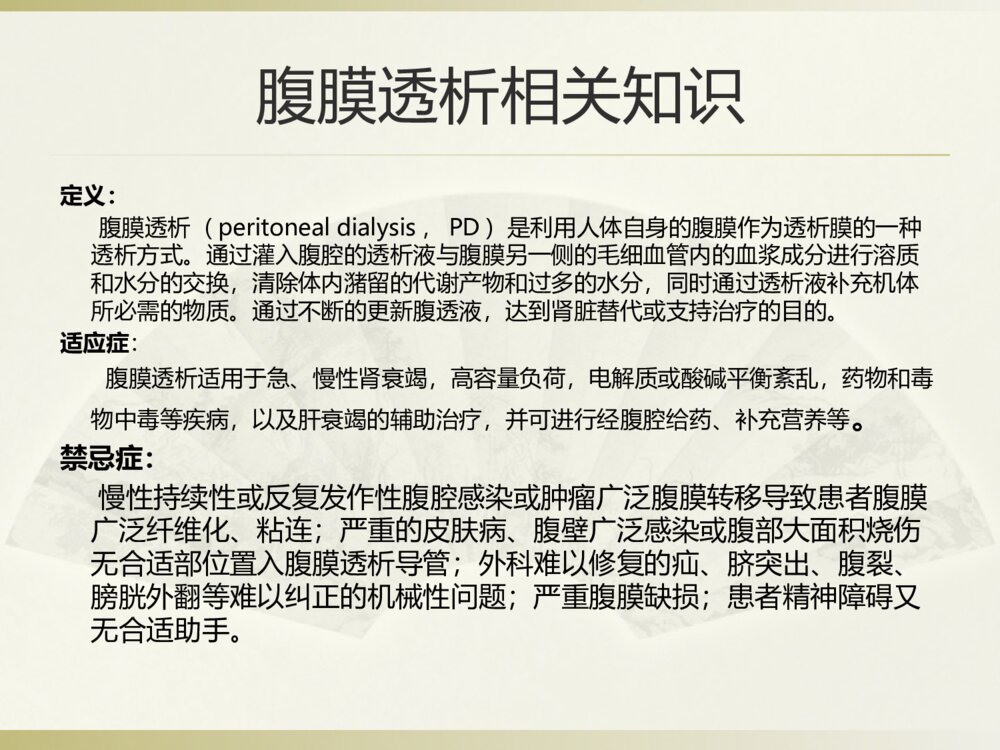 腹膜透析相关知识

定义：

腹膜透析（peritoneal dialysis， PD）是利用人体自身的腹膜作为透析膜的一种透析方式。通过灌入腹腔的透析液与腹膜另一侧的毛细血管内的血浆成分进行溶质和水分的交换，清除体内潴留的代谢产物和过多的水分，同时通过透析液补充机体所必需的物质。通过不断的更新腹透液，达到肾脏替代或支持治疗的目的。

适应症：

腹膜透析适用于急、慢性肾衰竭，高容量负荷，电解质或酸碱平衡紊乱，药物和毒物中毒等疾病，以及肝衰竭的辅助治疗，并可进行经腹腔给药、补充营养等。

禁忌症：

慢性持续性或反复发作性腹腔感染或肿瘤广泛腹膜转移导致患者腹膜广泛纤维化、粘连；严重的皮肤病、腹壁广泛感染或腹部大面积烧伤无合适部位置入腹膜透析导管；外科难以修复的疝、脐突出、腹裂、膀胱外翻等难以纠正的机械性问题；严重腹膜缺损；患者精神障碍又无合适助手。